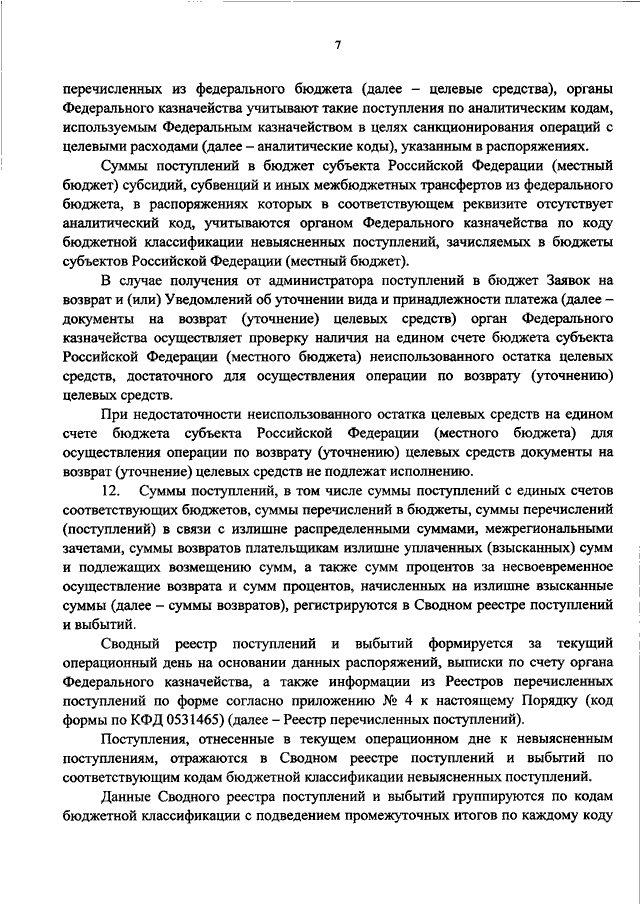 7

перечисленных из федерального бюджета (далее – целевые средства), органы Федерального казначейства учитывают такие поступления по аналитическим кодам, используемым Федеральным казначейством в целях санкционирования операций с целевыми расходами (далее – аналитические коды), указанным в распоряжениях.

Суммы поступлений в бюджет субъекта Российской Федерации (местный бюджет) субсидий, субвенций и иных межбюджетных трансфертов из федерального бюджета, в распоряжениях которых в соответствующем реквизите отсутствует аналитический код, учитываются органом Федерального казначейства по коду бюджетной классификации невыясненных поступлений, зачисляемых в бюджеты субъектов Российской Федерации (местный бюджет).

В случае получения от администратора поступлений в бюджет Заявок на возврат и (или) Уведомлений об уточнении вида и принадлежности платежа (далее – документы на возврат (уточнение) целевых средств) орган Федерального казначейства осуществляет проверку наличия на едином счете бюджета субъекта Российской Федерации (местного бюджета) неиспользованного остатка целевых средств, достаточного для осуществления операции по возврату (уточнению) целевых средств.

При недостаточности неиспользованного остатка целевых средств на едином счете бюджета субъекта Российской Федерации (местного бюджета) для осуществления операции по возврату (уточнению) целевых средств документы на возврат (уточнение) целевых средств не подлежат исполнению.

12. Суммы поступлений, в том числе суммы поступлений с единых счетов соответствующих бюджетов, суммы перечислений в бюджеты, суммы перечислений (поступлений) в связи с излишне распределенными суммами, межрегиональными зачетами, суммы возвратов плательщикам излишне уплаченных (взысканных) сумм и подлежащих возмещению сумм, а также сумм процентов за несвоевременное осуществление возврата и сумм процентов, начисленных на излишне взысканные суммы (далее – суммы возвратов), регистрируются в Сводном реестре поступлений и выбытий.

Сводный реестр поступлений и выбытий формируется за текущий операционный день на основании данных распоряжений, выписки по счету органа Федерального казначейства, а также информации из Реестров перечисленных поступлений по форме согласно приложению № 4 к настоящему Порядку (код формы по КФД 0531465) (далее – Реестр перечисленных поступлений).

Поступления, отнесенные в текущем операционном дне к невыясненным поступлениям, отражаются в Сводном реестре поступлений и выбытий по соответствующим кодам бюджетной классификации невыясненных поступлений.

Данные Сводного реестра поступлений и выбытий группируются по кодам бюджетной классификации с подведением промежуточных итогов по каждому коду